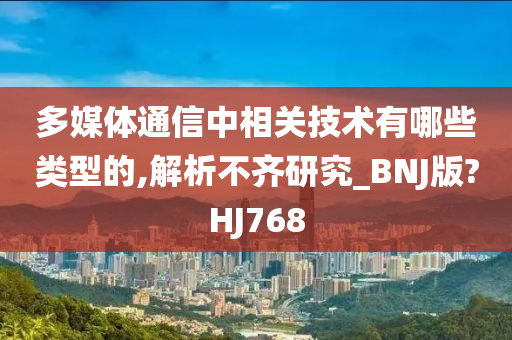 多媒体通信中相关技术有哪些类型的,解析不齐研究_BNJ版?HJ768